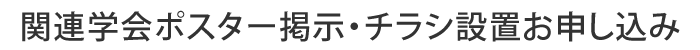 関連学会ポスター掲示・チラシ設置お申し込み